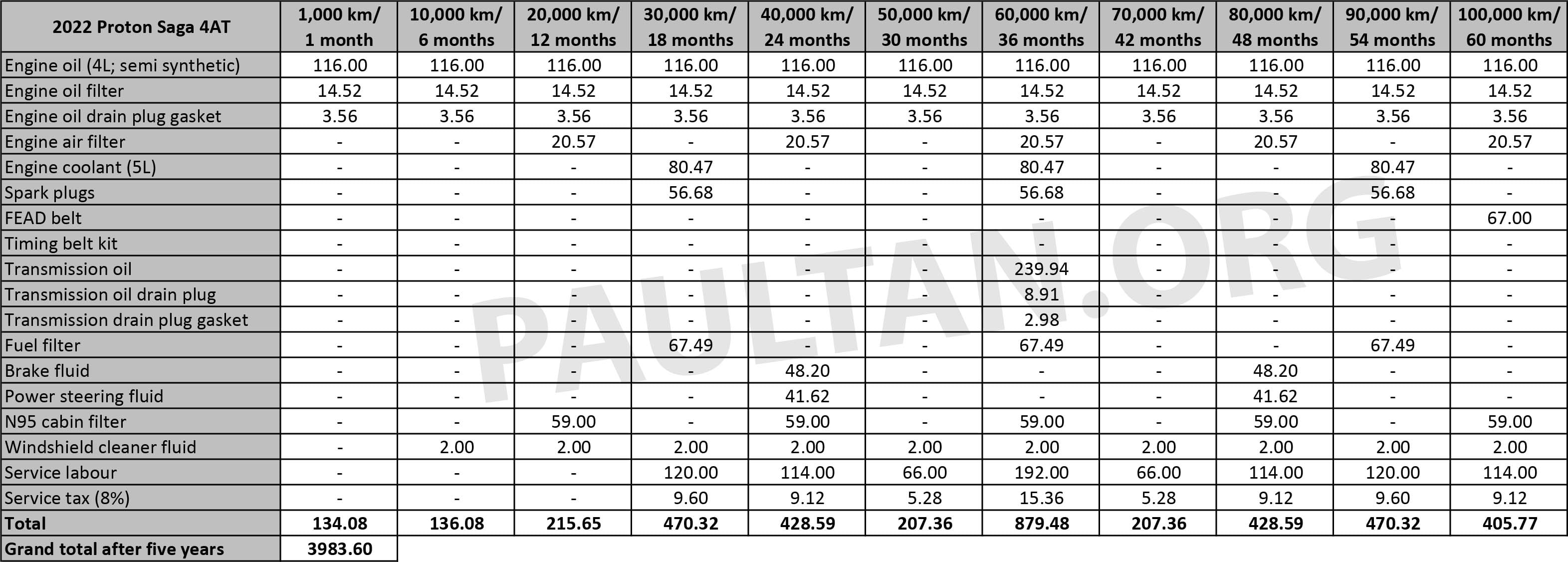 | 2022 Proton Saga 4AT | 1,000 km/ 1 month | 10,000 km/ 6 months | 20,000 km/ 12 months | 30,000 km/ 18 months | 40,000 km/ 24 months | 50,000 km/ 30 months | 60,000 km/ 36 months | 70,000 km/ 42 months | 80,000 km/ 48 months | 90,000 km/ 54 months | 100,000 km/ 60 months |
|---|---|---|---|---|---|---|---|---|---|---|---|
| Engine oil (4L; semi synthetic) | 116.00 | 116.00 | 116.00 | 116.00 | 116.00 | 116.00 | 116.00 | 116.00 | 116.00 | 116.00 | 116.00 |
| Engine oil filter | 14.52 | 14.52 | 14.52 | 14.52 | 14.52 | 14.52 | 14.52 | 14.52 | 14.52 | 14.52 | 14.52 |
| Engine oil drain plug gasket | 3.56 | 3.56 | 3.56 | 3.56 | 3.56 | 3.56 | 3.56 | 3.56 | 3.56 | 3.56 | 3.56 |
| Engine air filter | - | - | 20.57 | - | 20.57 | - | 20.57 | - | 20.57 | - | 20.57 |
| Engine coolant (5L) | - | - | - | 80.47 | - | - | 80.47 | - | - | 80.47 | - |
| Spark plugs | - | - | - | 56.68 | - | - | 56.68 | - | - | 56.68 | - |
| FEAD belt | - | - | - | - | - | - | - | - | - | - | 67.00 |
| Timing belt kit | - | - | - | - | - | - | - | - | - | - | - |
| Transmission oil | - | - | - | - | - | - | 239.94 | - | - | - | - |
| Transmission oil drain plug | - | - | - | - | - | - | 8.91 | - | - | - | - |
| Transmission drain plug gasket | - | - | - | - | - | - | 2.98 | - | - | - | - |
| Fuel filter | - | - | - | 67.49 | - | - | 67.49 | - | - | 67.49 | - |
| Brake fluid | - | - | - | - | 48.20 | - | - | - | 48.20 | - | - |
| Power steering fluid | - | - | - | - | 41.62 | - | - | - | 41.62 | - | - |
| N95 cabin filter | - | - | 59.00 | - | 59.00 | - | 59.00 | - | 59.00 | - | 59.00 |
| Windshield cleaner fluid | - | 2.00 | 2.00 | 2.00 | 2.00 | 2.00 | 2.00 | 2.00 | 2.00 | 2.00 | 2.00 |
| Service labour | - | - | - | 120.00 | 114.00 | 66.00 | 192.00 | 66.00 | 114.00 | 120.00 | 114.00 |
| Service tax (8%) | - | - | - | 9.60 | 9.12 | 5.28 | 15.36 | 5.28 | 9.12 | 9.60 | 9.12 |
| **Total** | **134.08** | **136.08** | **215.65** | **470.32** | **428.59** | **207.36** | **879.48** | **207.36** | **428.59** | **470.32** | **405.77** |
| **Grand total after five years** | **3983.60** | | | | | | | | | | |

PAULTAN.ORG